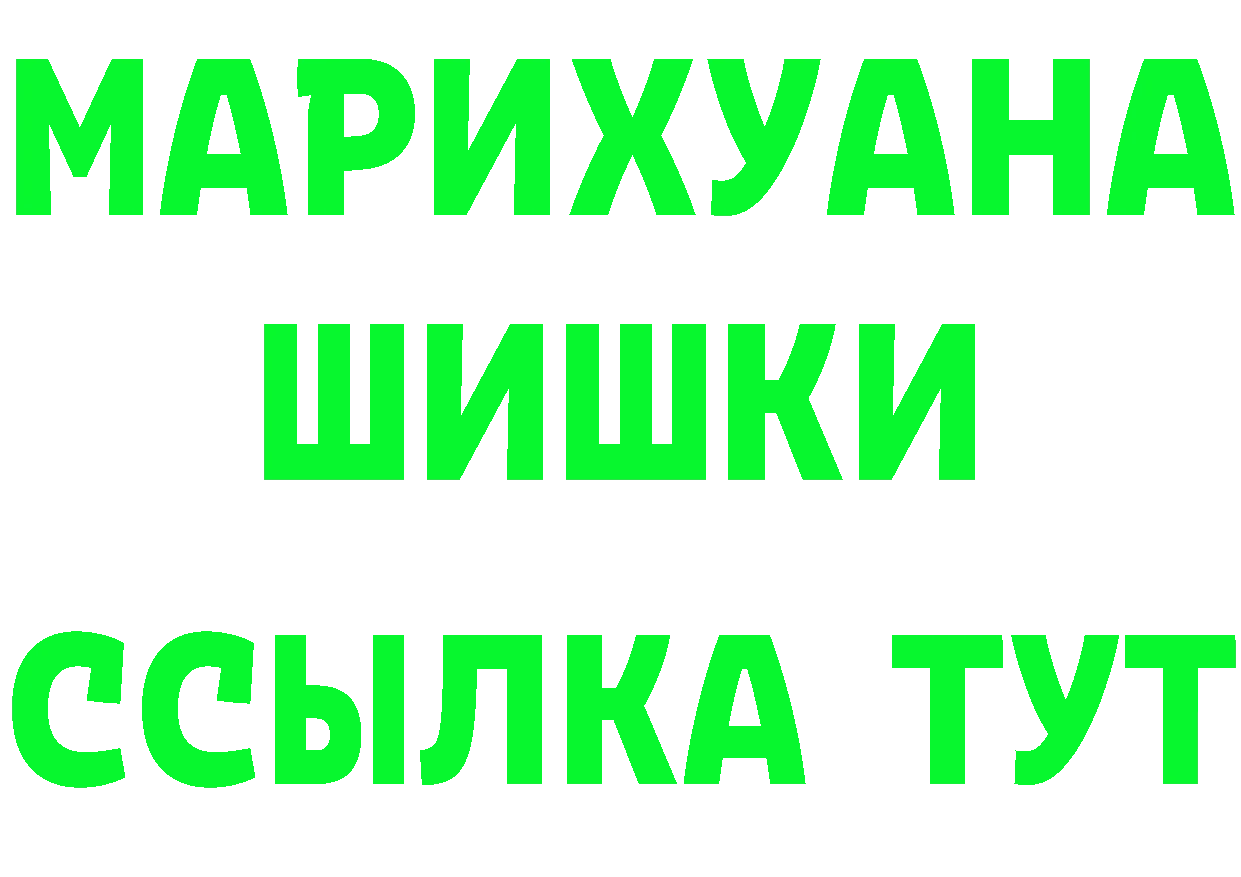 МАРИХУАНА
ШИШКИ
ССЫЛКА ТУТ